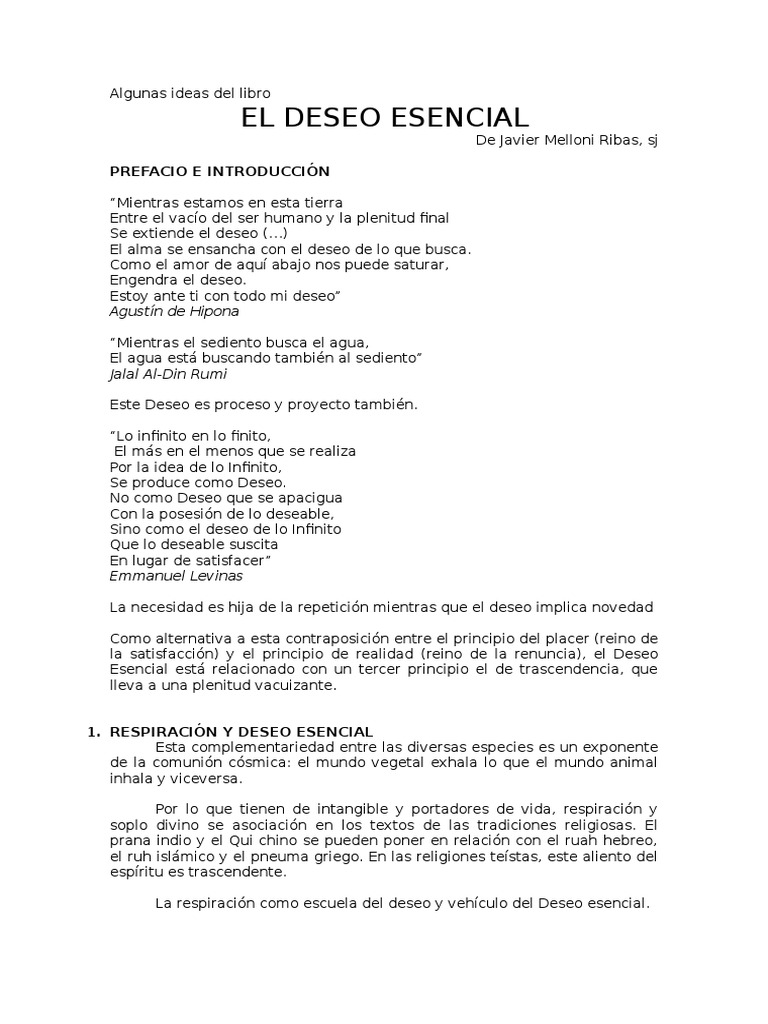 Algunas ideas del libro

EL DESEO ESENCIAL

De Javier Melloni Ribas, sj

PREFACIO E INTRODUCCIÓN

"Mientras estamos en esta tierra
Entre el vacío del ser humano y la plenitud final
Se extiende el deseo (...)
El alma se ensancha con el deseo de lo que busca.
Como el amor de aquí abajo nos puede saturar,
Engendra el deseo.
Estoy ante ti con todo mi deseo"
Agustín de Hipona

"Mientras el sediento busca el agua,
El agua está buscando también al sediento"
Jalal Al-Din Rumi

Este Deseo es proceso y proyecto también.

"Lo infinito en lo finito,
El más en el menos que se realiza
Por la idea de lo Infinito,
Se produce como Deseo.
No como Deseo que se apacigua
Con la posesión de lo deseable,
Sino como el deseo de lo Infinito
Que lo deseable suscita
En lugar de satisfacer"
Emmanuel Levinas

La necesidad es hija de la repetición mientras que el deseo implica novedad

Como alternativa a esta contraposición entre el principio del placer (reino de la satisfacción) y el principio de realidad (reino de la renuncia), el Deseo Esencial está relacionado con un tercer principio el de trascendencia, que lleva a una plenitud vacuizante.

1. RESPIRACIÓN Y DESEO ESENCIAL
Esta complementariedad entre las diversas especies es un exponente de la comunión cósmica: el mundo vegetal exhala lo que el mundo animal inhala y viceversa.

Por lo que tienen de intangible y portadores de vida, respiración y soplo divino se asociación en los textos de las tradiciones religiosas. El prana indio y el Qui chino se pueden poner en relación con el ruah hebreo, el ruh islámico y el pneuma griego. En las religiones teístas, este aliento del espíritu es trascendente.

La respiración como escuela del deseo y vehículo del Deseo esencial.